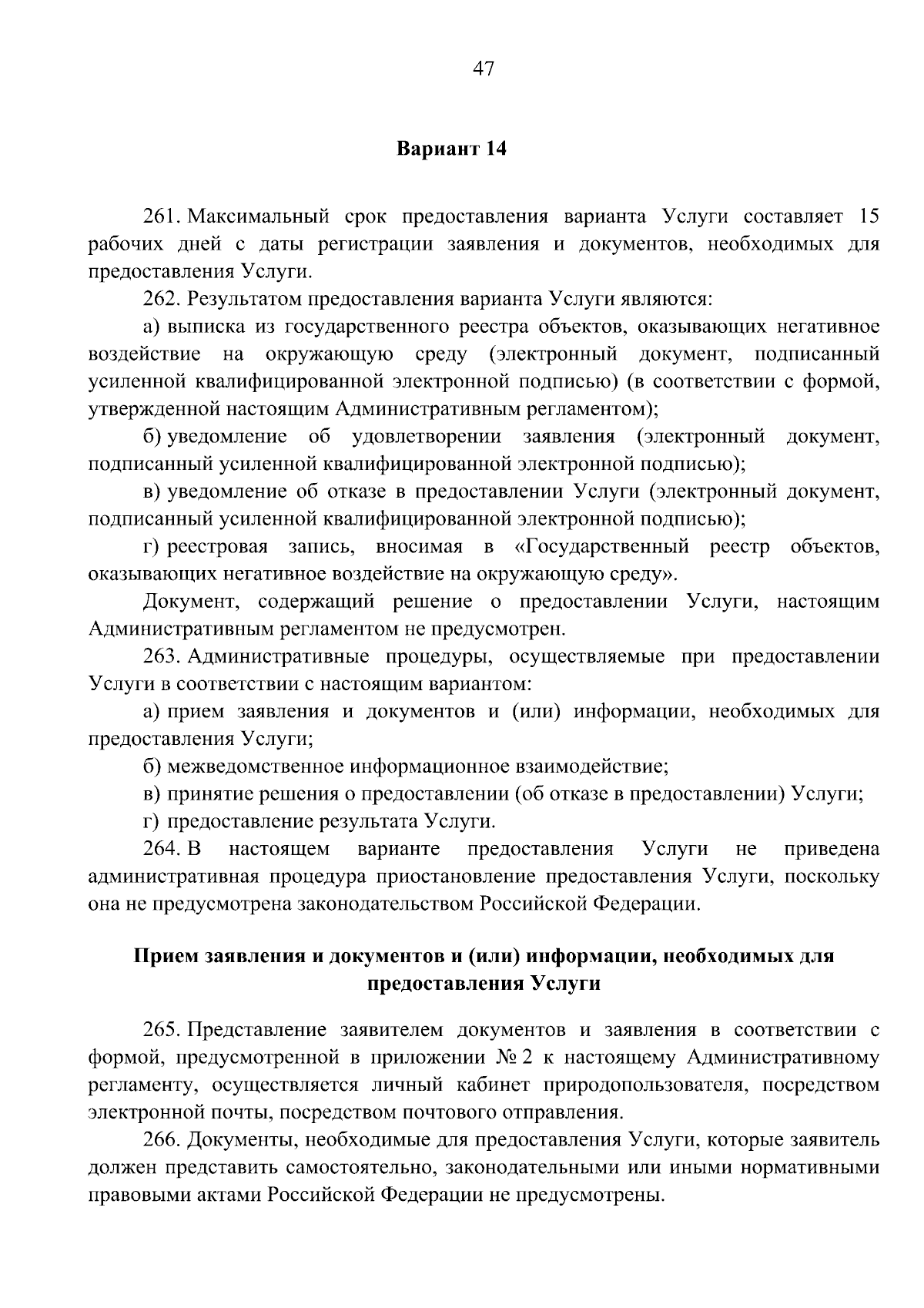 47

Вариант 14

261. Максимальный срок предоставления варианта Услуги составляет 15 рабочих дней с даты регистрации заявления и документов, необходимых для предоставления Услуги.

262. Результатом предоставления варианта Услуги являются:

а) выписка из государственного реестра объектов, оказывающих негативное воздействие на окружающую среду (электронный документ, подписанный усиленной квалифицированной электронной подписью) (в соответствии с формой, утвержденной настоящим Административным регламентом);

б) уведомление об удовлетворении заявления (электронный документ, подписанный усиленной квалифицированной электронной подписью);

в) уведомление об отказе в предоставлении Услуги (электронный документ, подписанный усиленной квалифицированной электронной подписью);

г) реестровая запись, вносимая в «Государственный реестр объектов, оказывающих негативное воздействие на окружающую среду».

Документ, содержащий решение о предоставлении Услуги, настоящим Административным регламентом не предусмотрен.

263. Административные процедуры, осуществляемые при предоставлении Услуги в соответствии с настоящим вариантом:

а) прием заявления и документов и (или) информации, необходимых для предоставления Услуги;

б) межведомственное информационное взаимодействие;

в) принятие решения о предоставлении (об отказе в предоставлении) Услуги;

г) предоставление результата Услуги.

264. В настоящем варианте предоставления Услуги не приведена административная процедура приостановление предоставления Услуги, поскольку она не предусмотрена законодательством Российской Федерации.

Прием заявления и документов и (или) информации, необходимых для предоставления Услуги

265. Представление заявителем документов и заявления в соответствии с формой, предусмотренной в приложении № 2 к настоящему Административному регламенту, осуществляется личный кабинет природопользователя, посредством электронной почты, посредством почтового отправления.

266. Документы, необходимые для предоставления Услуги, которые заявитель должен представить самостоятельно, законодательными или иными нормативными правовыми актами Российской Федерации не предусмотрены.